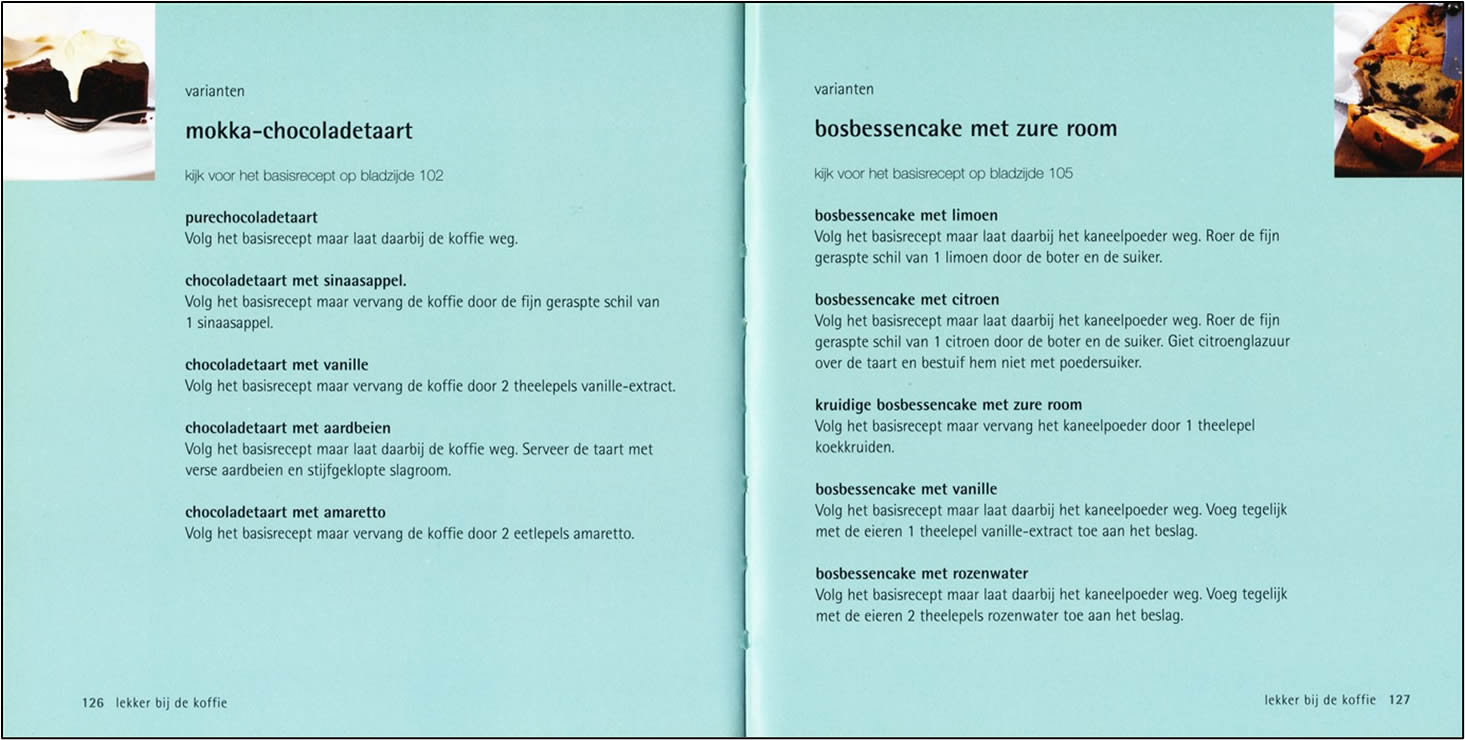 varianten

mokka-chocoladetaart

kijk voor het basisrecept op bladzijde 102

purechocoladetaart
Volg het basisrecept maar laat daarbij de koffie weg.

chocoladetaart met sinaasappel.
Volg het basisrecept maar vervang de koffie door de fijn geraspte schil van 1 sinaasappel.

chocoladetaart met vanille
Volg het basisrecept maar vervang de koffie door 2 theelepels vanille-extract.

chocoladetaart met aardbeien
Volg het basisrecept maar laat daarbij de koffie weg. Serveer de taart met verse aardbeien en stijfgeklopte slagroom.

chocoladetaart met amaretto
Volg het basisrecept maar vervang de koffie door 2 eetlepels amaretto.

126 lekker bij de koffie

varianten

bosbessencake met zure room

kijk voor het basisrecept op bladzijde 105

bosbessencake met limoen
Volg het basisrecept maar laat daarbij het kaneelpoeder weg. Roer de fijn geraspte schil van 1 limoen door de boter en de suiker.

bosbessencake met citroen
Volg het basisrecept maar laat daarbij het kaneelpoeder weg. Roer de fijn geraspte schil van 1 citroen door de boter en de suiker. Giet citroenglazuur over de taart en bestuif hem niet met poedersuiker.

kruidige bosbessencake met zure room
Volg het basisrecept maar vervang het kaneelpoeder door 1 theelepel koekkruiden.

bosbessencake met vanille
Volg het basisrecept maar laat daarbij het kaneelpoeder weg. Voeg tegelijk met de eieren 1 theelepel vanille-extract toe aan het beslag.

bosbessencake met rozenwater
Volg het basisrecept maar laat daarbij het kaneelpoeder weg. Voeg tegelijk met de eieren 2 theelepels rozenwater toe aan het beslag.

lekker bij de koffie 127